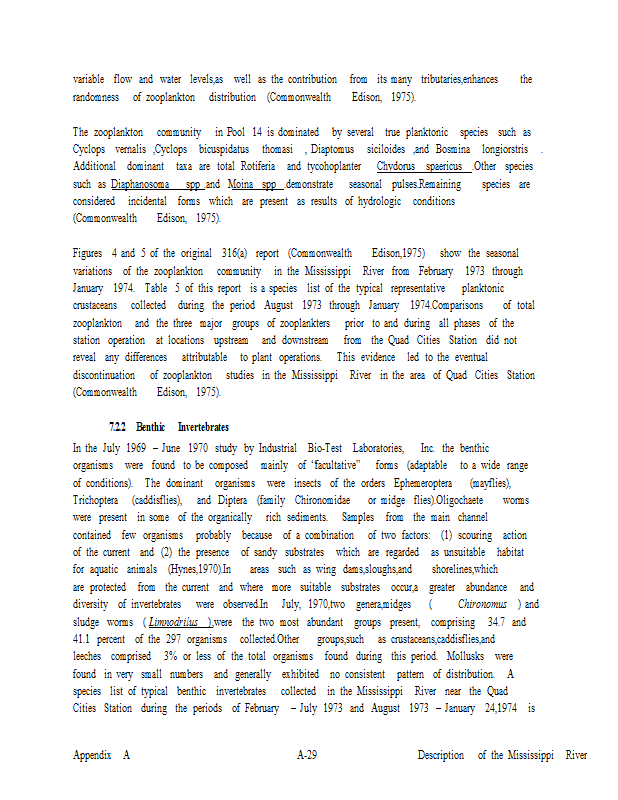 variable flow and water levels,as well as the contribution from its many tributaries,enhances the randomness of zooplankton distribution (Commonwealth Edison, 1975).

The zooplankton community in Pool 14 is dominated by several true planktonic species such as Cyclops vernalis ,Cyclops bicuspidatus thomasi , Diaptomus siciloides ,and Bosmina longiorstris . Additional dominant taxa are total Rotiferia and tycohoplanter Chydorus spaericus .Other species such as Diaphanosoma spp and Moina spp demonstrate seasonal pulses.Remaining species are considered incidental forms which are present as results of hydrologic conditions (Commonwealth Edison, 1975).

Figures 4 and 5 of the original 316(a) report (Commonwealth Edison,1975) show the seasonal variations of the zooplankton community in the Mississippi River from February 1973 through January 1974. Table 5 of this report is a species list of the typical representative planktonic crustaceans collected during the period August 1973 through January 1974.Comparisons of total zooplankton and the three major groups of zooplankters prior to and during all phases of the station operation at locations upstream and downstream from the Quad Cities Station did not reveal any differences attributable to plant operations. This evidence led to the eventual discontinuation of zooplankton studies in the Mississippi River in the area of Quad Cities Station (Commonwealth Edison, 1975).

7.2.2 Benthic Invertebrates

In the July 1969 – June 1970 study by Industrial Bio-Test Laboratories, Inc. the benthic organisms were found to be composed mainly of 'facultative" forms (adaptable to a wide range of conditions). The dominant organisms were insects of the orders Ephemeroptera (mayflies), Trichoptera (caddisflies), and Diptera (family Chironomidae or midge flies).Oligochaete worms were present in some of the organically rich sediments. Samples from the main channel contained few organisms probably because of a combination of two factors: (1) scouring action of the current and (2) the presence of sandy substrates which are regarded as unsuitable habitat for aquatic animals (Hynes,1970).In areas such as wing dams,sloughs,and shorelines,which are protected from the current and where more suitable substrates occur,a greater abundance and diversity of invertebrates were observed.In July, 1970,two genera,midges ( Chironomus ) and sludge worms ( Limnodrilus ),were the two most abundant groups present, comprising 34.7 and 41.1 percent of the 297 organisms collected.Other groups,such as crustaceans,caddisflies,and leeches comprised 3% or less of the total organisms found during this period. Mollusks were found in very small numbers and generally exhibited no consistent pattern of distribution. A species list of typical benthic invertebrates collected in the Mississippi River near the Quad Cities Station during the periods of February – July 1973 and August 1973 – January 24,1974 is

Appendix A A-29 Description of the Mississippi River